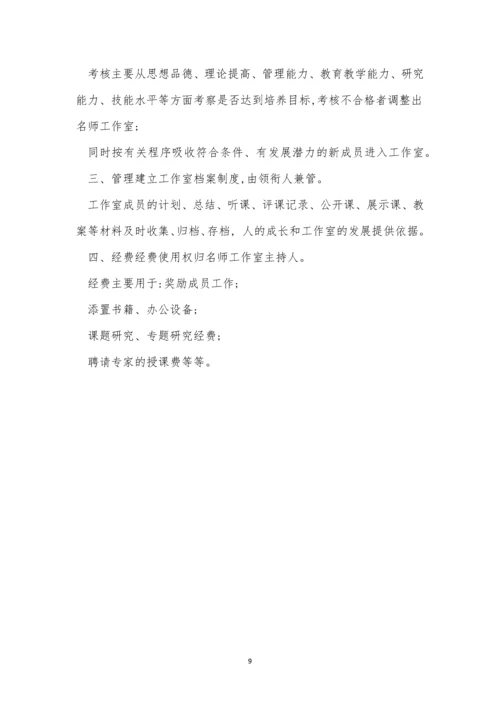 考核主要从思想品德、理论提高、管理能力、教育教学能力、研究能力、技能水平等方面考察是否达到培养目标,考核不合格者调整出名师工作室;

同时按有关程序吸收符合条件、有发展潜力的新成员进入工作室。

三、管理建立工作室档案制度,由领衔人兼管。

工作室成员的计划、总结、听课、评课记录、公开课、展示课、教案等材料及时收集、归档、存档,人的成长和工作室的发展提供依据。

四、经费经费使用权归名师工作室主持人。

经费主要用于:奖励成员工作;

添置书籍、办公设备;

课题研究、专题研究经费;

聘请专家的授课费等等。

9